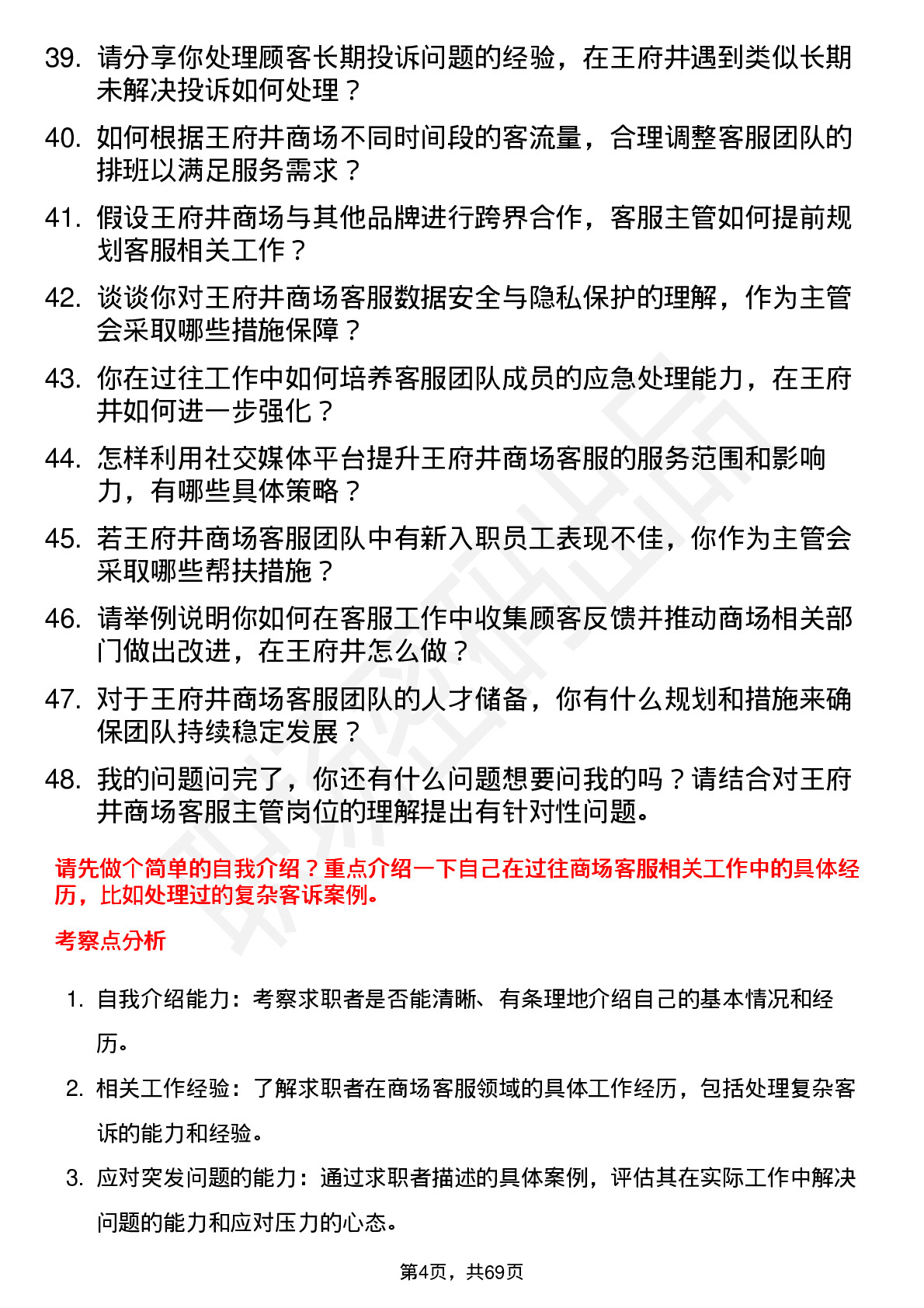 39. 请分享你处理顾客长期投诉问题的经验，在王府井遇到类似长期未解决投诉如何处理？

40. 如何根据王府井商场不同时间段的客流量，合理调整客服团队的排班以满足服务需求？

41. 假设王府井商场与其他品牌进行跨界合作，客服主管如何提前规划客服相关工作？

42. 谈谈你对王府井商场客服数据安全与隐私保护的理解，作为主管会采取哪些措施保障？

43. 你在过往工作中如何培养客服团队成员的应急处理能力，在王府井如何进一步强化？

44. 怎样利用社交媒体平台提升王府井商场客服的服务范围和影响力，有哪些具体策略？

45. 若王府井商场客服团队中有新入职员工表现不佳，你作为主管会采取哪些帮扶措施？

46. 请举例说明你如何在客服工作中收集顾客反馈并推动商场相关部门做出改进，在王府井怎么做？

47. 对于王府井商场客服团队的人才储备，你有什么规划和措施来确保团队持续稳定发展？

48. 我的问题问完了，你还有什么问题想要问我的吗？请结合对王府井商场客服主管岗位的理解提出有针对性问题。

请先做个简单的自我介绍？重点介绍一下自己在过往商场客服相关工作中的具体经历，比如处理过的复杂客诉案例。

考察点分析

1. 自我介绍能力：考察求职者是否能清晰、有条理地介绍自己的基本情况和经历。

2. 相关工作经验：了解求职者在商场客服领域的具体工作经历，包括处理复杂客诉的能力和经验。

3. 应对突发问题的能力：通过求职者描述的具体案例，评估其在实际工作中解决问题的能力和应对压力的心态。

第4页，共69页